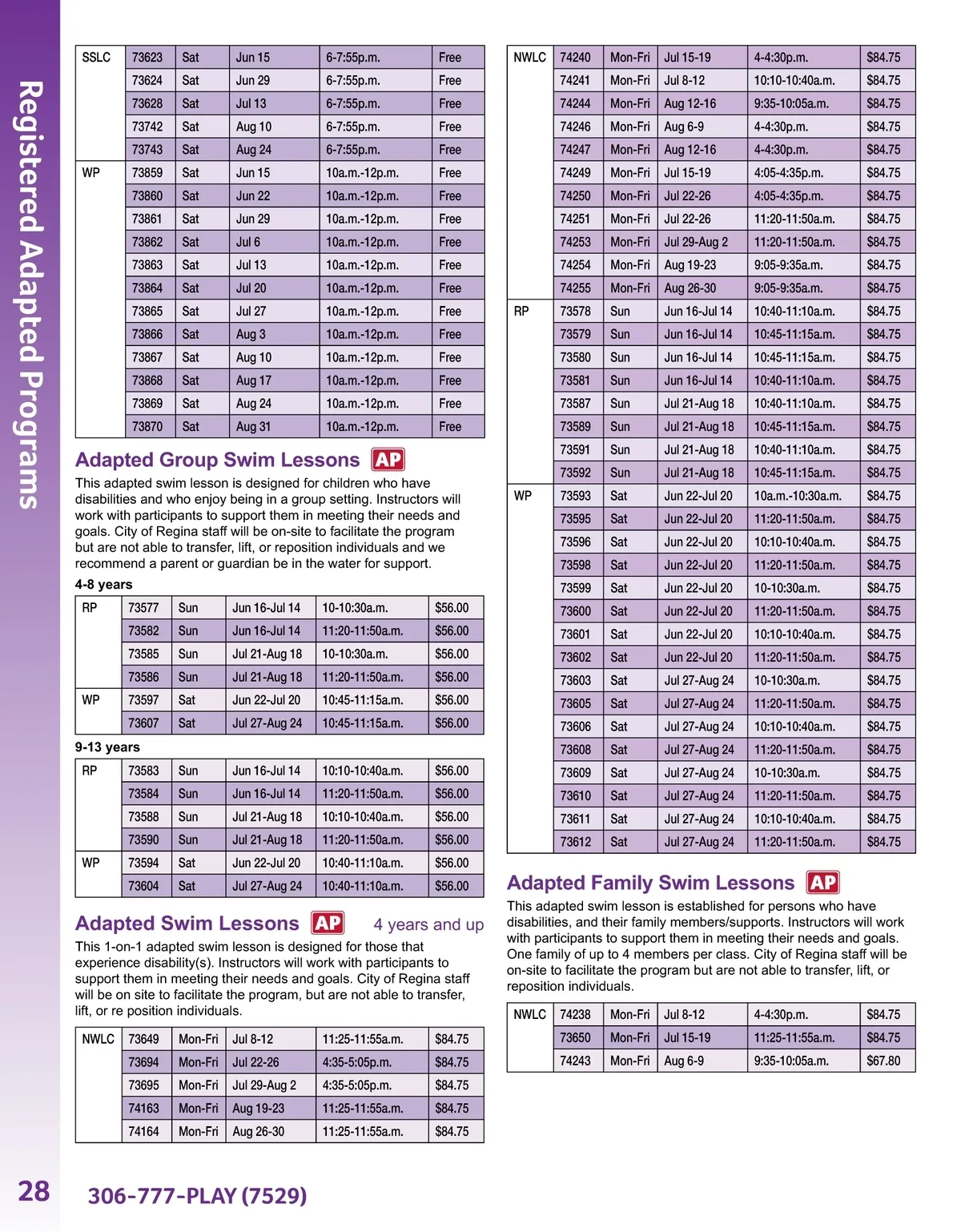 Registered Adapted Programs

| SSLC | 73623 | Sat | Jun 15 | 6-7:55p.m. | Free |
|---|---|---|---|---|---|
| | 73624 | Sat | Jun 29 | 6-7:55p.m. | Free |
| | 73628 | Sat | Jul 13 | 6-7:55p.m. | Free |
| | 73742 | Sat | Aug 10 | 6-7:55p.m. | Free |
| | 73743 | Sat | Aug 24 | 6-7:55p.m. | Free |
| WP | 73859 | Sat | Jun 15 | 10a.m.-12p.m. | Free |
| | 73860 | Sat | Jun 22 | 10a.m.-12p.m. | Free |
| | 73861 | Sat | Jun 29 | 10a.m.-12p.m. | Free |
| | 73862 | Sat | Jul 6 | 10a.m.-12p.m. | Free |
| | 73863 | Sat | Jul 13 | 10a.m.-12p.m. | Free |
| | 73864 | Sat | Jul 20 | 10a.m.-12p.m. | Free |
| | 73865 | Sat | Jul 27 | 10a.m.-12p.m. | Free |
| | 73866 | Sat | Aug 3 | 10a.m.-12p.m. | Free |
| | 73867 | Sat | Aug 10 | 10a.m.-12p.m. | Free |
| | 73868 | Sat | Aug 17 | 10a.m.-12p.m. | Free |
| | 73869 | Sat | Aug 24 | 10a.m.-12p.m. | Free |
| | 73870 | Sat | Aug 31 | 10a.m.-12p.m. | Free |

Adapted Group Swim Lessons AP

This adapted swim lesson is designed for children who have disabilities and who enjoy being in a group setting. Instructors will work with participants to support them in meeting their needs and goals. City of Regina staff will be on-site to facilitate the program but are not able to transfer, lift, or reposition individuals and we recommend a parent or guardian be in the water for support.

4-8 years

| RP | 73577 | Sun | Jun 16-Jul 14 | 10-10:30a.m. | $56.00 |
|---|---|---|---|---|---|
| | 73582 | Sun | Jun 16-Jul 14 | 11:20-11:50a.m. | $56.00 |
| | 73585 | Sun | Jul 21-Aug 18 | 10-10:30a.m. | $56.00 |
| | 73586 | Sun | Jul 21-Aug 18 | 11:20-11:50a.m. | $56.00 |
| WP | 73597 | Sat | Jun 22-Jul 20 | 10:45-11:15a.m. | $56.00 |
| | 73607 | Sat | Jul 27-Aug 24 | 10:45-11:15a.m. | $56.00 |

9-13 years

| RP | 73583 | Sun | Jun 16-Jul 14 | 10:10-10:40a.m. | $56.00 |
|---|---|---|---|---|---|
| | 73584 | Sun | Jun 16-Jul 14 | 11:20-11:50a.m. | $56.00 |
| | 73588 | Sun | Jul 21-Aug 18 | 10:10-10:40a.m. | $56.00 |
| | 73590 | Sun | Jul 21-Aug 18 | 11:20-11:50a.m. | $56.00 |
| WP | 73594 | Sat | Jun 22-Jul 20 | 10:40-11:10a.m. | $56.00 |
| | 73604 | Sat | Jul 27-Aug 24 | 10:40-11:10a.m. | $56.00 |

Adapted Swim Lessons AP 4 years and up

This 1-on-1 adapted swim lesson is designed for those that experience disability(s). Instructors will work with participants to support them in meeting their needs and goals. City of Regina staff will be on site to facilitate the program, but are not able to transfer, lift, or re position individuals.

| NWLC | 73649 | Mon-Fri | Jul 8-12 | 11:25-11:55a.m. | $84.75 |
|---|---|---|---|---|---|
| | 73694 | Mon-Fri | Jul 22-26 | 4:35-5:05p.m. | $84.75 |
| | 73695 | Mon-Fri | Jul 29-Aug 2 | 4:35-5:05p.m. | $84.75 |
| | 74163 | Mon-Fri | Aug 19-23 | 11:25-11:55a.m. | $84.75 |
| | 74164 | Mon-Fri | Aug 26-30 | 11:25-11:55a.m. | $84.75 |

| NWLC | 74240 | Mon-Fri | Jul 15-19 | 4-4:30p.m. | $84.75 |
|---|---|---|---|---|---|
| | 74241 | Mon-Fri | Jul 8-12 | 10:10-10:40a.m. | $84.75 |
| | 74244 | Mon-Fri | Aug 12-16 | 9:35-10:05a.m. | $84.75 |
| | 74246 | Mon-Fri | Aug 6-9 | 4-4:30p.m. | $84.75 |
| | 74247 | Mon-Fri | Aug 12-16 | 4-4:30p.m. | $84.75 |
| | 74249 | Mon-Fri | Jul 15-19 | 4:05-4:35p.m. | $84.75 |
| | 74250 | Mon-Fri | Jul 22-26 | 4:05-4:35p.m. | $84.75 |
| | 74251 | Mon-Fri | Jul 22-26 | 11:20-11:50a.m. | $84.75 |
| | 74253 | Mon-Fri | Jul 29-Aug 2 | 11:20-11:50a.m. | $84.75 |
| | 74254 | Mon-Fri | Aug 19-23 | 9:05-9:35a.m. | $84.75 |
| | 74255 | Mon-Fri | Aug 26-30 | 9:05-9:35a.m. | $84.75 |
| RP | 73578 | Sun | Jun 16-Jul 14 | 10:40-11:10a.m. | $84.75 |
| | 73579 | Sun | Jun 16-Jul 14 | 10:45-11:15a.m. | $84.75 |
| | 73580 | Sun | Jun 16-Jul 14 | 10:45-11:15a.m. | $84.75 |
| | 73581 | Sun | Jun 16-Jul 14 | 10:40-11:10a.m. | $84.75 |
| | 73587 | Sun | Jul 21-Aug 18 | 10:40-11:10a.m. | $84.75 |
| | 73589 | Sun | Jul 21-Aug 18 | 10:45-11:15a.m. | $84.75 |
| | 73591 | Sun | Jul 21-Aug 18 | 10:40-11:10a.m. | $84.75 |
| | 73592 | Sun | Jul 21-Aug 18 | 10:45-11:15a.m. | $84.75 |
| WP | 73593 | Sat | Jun 22-Jul 20 | 10a.m.-10:30a.m. | $84.75 |
| | 73595 | Sat | Jun 22-Jul 20 | 11:20-11:50a.m. | $84.75 |
| | 73596 | Sat | Jun 22-Jul 20 | 10:10-10:40a.m. | $84.75 |
| | 73598 | Sat | Jun 22-Jul 20 | 11:20-11:50a.m. | $84.75 |
| | 73599 | Sat | Jun 22-Jul 20 | 10-10:30a.m. | $84.75 |
| | 73600 | Sat | Jun 22-Jul 20 | 11:20-11:50a.m. | $84.75 |
| | 73601 | Sat | Jun 22-Jul 20 | 10:10-10:40a.m. | $84.75 |
| | 73602 | Sat | Jun 22-Jul 20 | 11:20-11:50a.m. | $84.75 |
| | 73603 | Sat | Jul 27-Aug 24 | 10-10:30a.m. | $84.75 |
| | 73605 | Sat | Jul 27-Aug 24 | 11:20-11:50a.m. | $84.75 |
| | 73606 | Sat | Jul 27-Aug 24 | 10:10-10:40a.m. | $84.75 |
| | 73608 | Sat | Jul 27-Aug 24 | 11:20-11:50a.m. | $84.75 |
| | 73609 | Sat | Jul 27-Aug 24 | 10-10:30a.m. | $84.75 |
| | 73610 | Sat | Jul 27-Aug 24 | 11:20-11:50a.m. | $84.75 |
| | 73611 | Sat | Jul 27-Aug 24 | 10:10-10:40a.m. | $84.75 |
| | 73612 | Sat | Jul 27-Aug 24 | 11:20-11:50a.m. | $84.75 |

Adapted Family Swim Lessons AP

This adapted swim lesson is established for persons who have disabilities, and their family members/supports. Instructors will work with participants to support them in meeting their needs and goals. One family of up to 4 members per class. City of Regina staff will be on-site to facilitate the program but are not able to transfer, lift, or reposition individuals.

| NWLC | 74238 | Mon-Fri | Jul 8-12 | 4-4:30p.m. | $84.75 |
|---|---|---|---|---|---|
| | 73650 | Mon-Fri | Jul 15-19 | 11:25-11:55a.m. | $84.75 |
| | 74243 | Mon-Fri | Aug 6-9 | 9:35-10:05a.m. | $67.80 |

28 306-777-PLAY (7529)